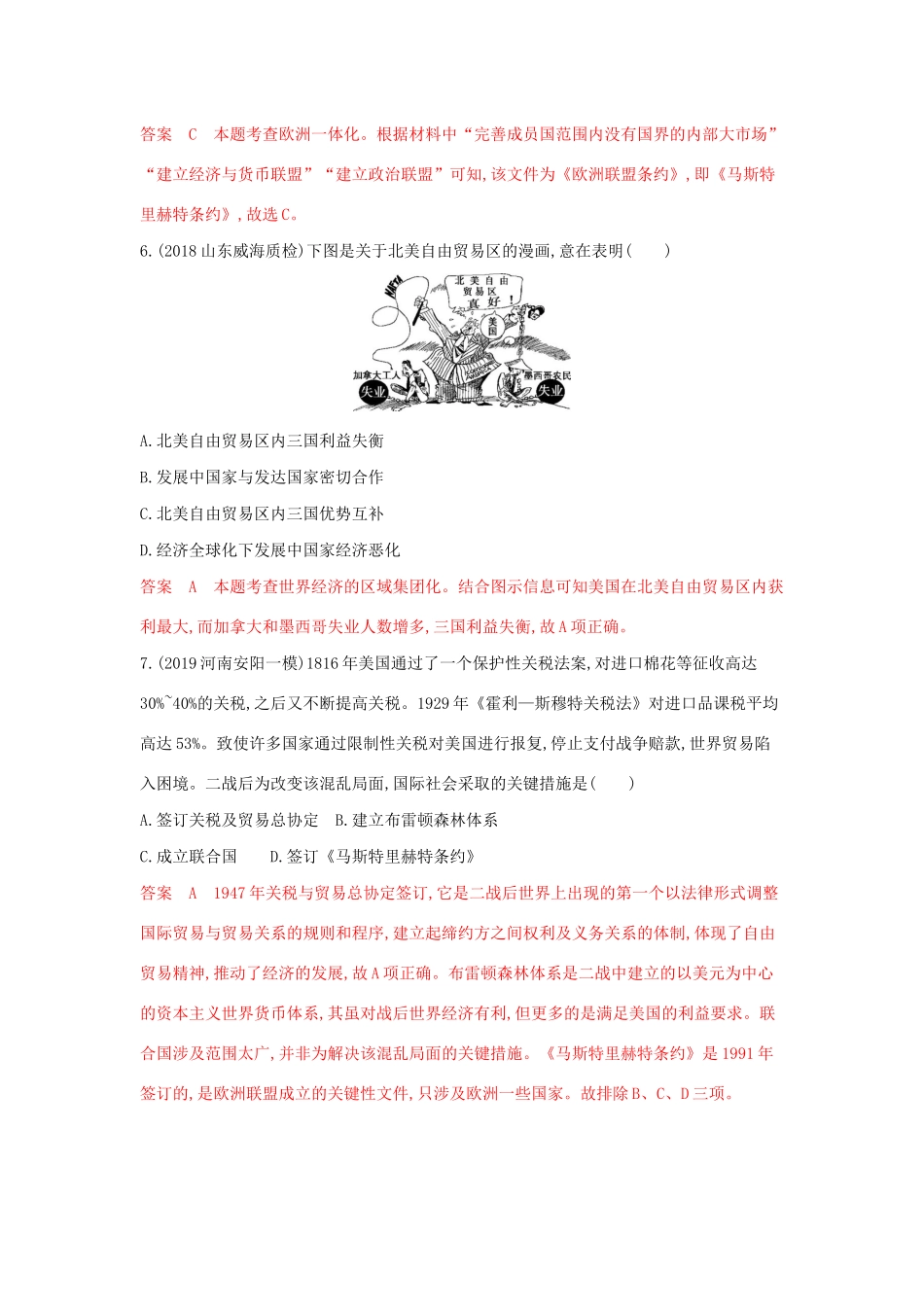 答案　C　本题考查欧洲一体化。根据材料中“完善成员国范围内没有国界的内部大市场”“建立经济与货币联盟”“建立政治联盟”可知,该文件为《欧洲联盟条约》,即《马斯特里赫特条约》,故选C。

6.(2018山东威海质检)下图是关于北美自由贸易区的漫画,意在表明(　　)

NAFTA
北美自由贸易区真好!
美国
加拿大工人
失业
墨西哥农民
失业

A.北美自由贸易区内三国利益失衡

B.发展中国家与发达国家密切合作

C.北美自由贸易区内三国优势互补

D.经济全球化下发展中国家经济恶化

答案　A　本题考查世界经济的区域集团化。结合图示信息可知美国在北美自由贸易区内获利最大,而加拿大和墨西哥失业人数增多,三国利益失衡,故A项正确。

7.(2019河南安阳一模)1816年美国通过了一个保护性关税法案,对进口棉花等征收高达30%~40%的关税,之后又不断提高关税。1929年《霍利—斯穆特关税法》对进口品课税平均高达53%。致使许多国家通过限制性关税对美国进行报复,停止支付战争赔款,世界贸易陷入困境。二战后为改变该混乱局面,国际社会采取的关键措施是(　　)

A.签订关税及贸易总协定　B.建立布雷顿森林体系

C.成立联合国　　D.签订《马斯特里赫特条约》

答案　A　1947年关税与贸易总协定签订,它是二战后世界上出现的第一个以法律形式调整国际贸易与贸易关系的规则和程序,建立起缔约方之间权利及义务关系的体制,体现了自由贸易精神,推动了经济的发展,故A项正确。布雷顿森林体系是二战中建立的以美元为中心的资本主义世界货币体系,其虽对战后世界经济有利,但更多的是满足美国的利益要求。联合国涉及范围太广,并非为解决该混乱局面的关键措施。《马斯特里赫特条约》是1991年签订的,是欧洲联盟成立的关键性文件,只涉及欧洲一些国家。故排除B、C、D三项。